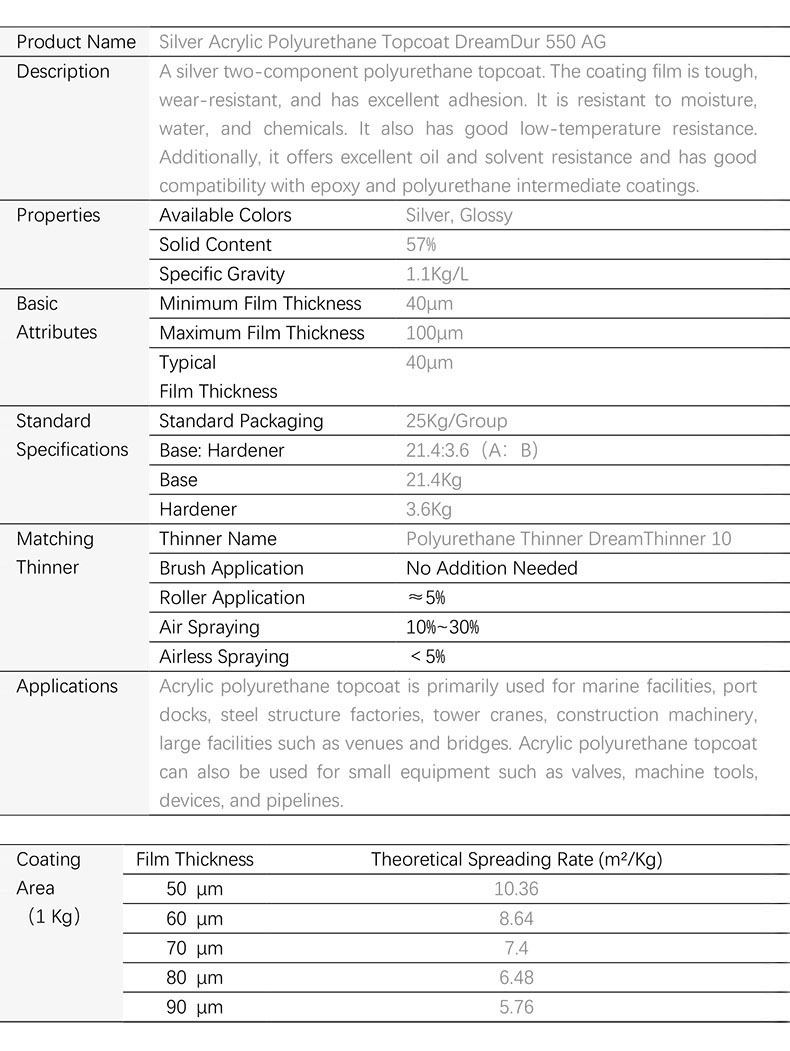 | Product Name | Silver Acrylic Polyurethane Topcoat DreamDur 550 AG | |
|---|---|---|
| Description | A silver two-component polyurethane topcoat. The coating film is tough, wear-resistant, and has excellent adhesion. It is resistant to moisture, water, and chemicals. It also has good low-temperature resistance. Additionally, it offers excellent oil and solvent resistance and has good compatibility with epoxy and polyurethane intermediate coatings. | |
| Properties | Available Colors | Silver, Glossy |
| | Solid Content | 57% |
| | Specific Gravity | 1.1Kg/L |
| Basic Attributes | Minimum Film Thickness | 40μm |
| | Maximum Film Thickness | 100μm |
| | Typical Film Thickness | 40μm |
| Standard Specifications | Standard Packaging | 25Kg/Group |
| | Base: Hardener | 21.4:3.6（A：B） |
| | Base | 21.4Kg |
| | Hardener | 3.6Kg |
| Matching Thinner | Thinner Name | Polyurethane Thinner DreamThinner 10 |
| | Brush Application | No Addition Needed |
| | Roller Application | ≈5% |
| | Air Spraying | 10%~30% |
| | Airless Spraying | ＜5% |
| Applications | Acrylic polyurethane topcoat is primarily used for marine facilities, port docks, steel structure factories, tower cranes, construction machinery, large facilities such as venues and bridges. Acrylic polyurethane topcoat can also be used for small equipment such as valves, machine tools, devices, and pipelines. | |

| Coating Area （1 Kg） | Film Thickness | Theoretical Spreading Rate (m²/Kg) |
|---|---|---|
| | 50 μm | 10.36 |
| | 60 μm | 8.64 |
| | 70 μm | 7.4 |
| | 80 μm | 6.48 |
| | 90 μm | 5.76 |